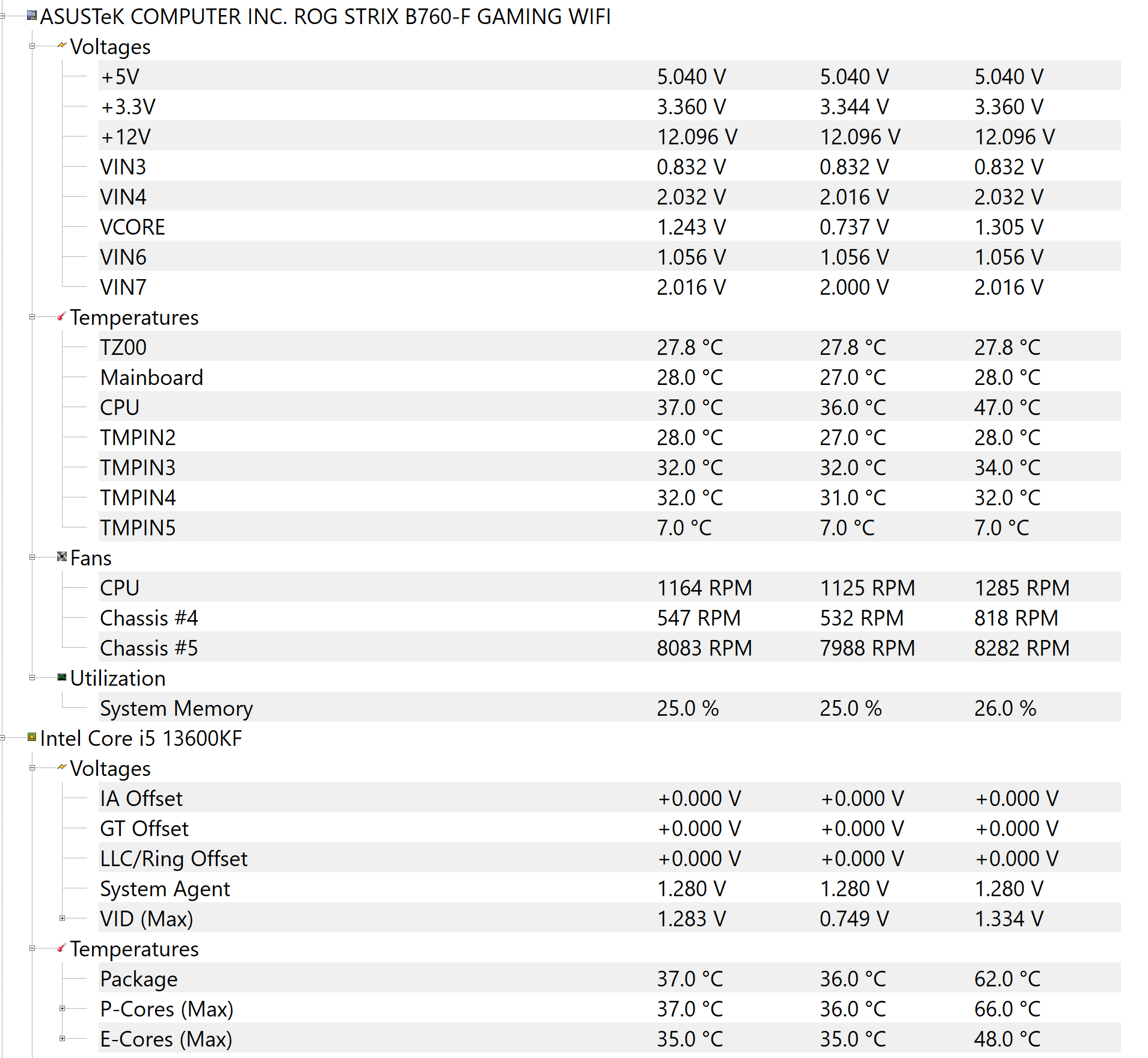 ASUSTeK COMPUTER INC. ROG STRIX B760-F GAMING WIFI

Voltages

| | | | |
|---|---|---|---|
| +5V | 5.040 V | 5.040 V | 5.040 V |
| +3.3V | 3.360 V | 3.344 V | 3.360 V |
| +12V | 12.096 V | 12.096 V | 12.096 V |
| VIN3 | 0.832 V | 0.832 V | 0.832 V |
| VIN4 | 2.032 V | 2.016 V | 2.032 V |
| VCORE | 1.243 V | 0.737 V | 1.305 V |
| VIN6 | 1.056 V | 1.056 V | 1.056 V |
| VIN7 | 2.016 V | 2.000 V | 2.016 V |

Temperatures

| | | | |
|---|---|---|---|
| TZ00 | 27.8 °C | 27.8 °C | 27.8 °C |
| Mainboard | 28.0 °C | 27.0 °C | 28.0 °C |
| CPU | 37.0 °C | 36.0 °C | 47.0 °C |
| TMPIN2 | 28.0 °C | 27.0 °C | 28.0 °C |
| TMPIN3 | 32.0 °C | 32.0 °C | 34.0 °C |
| TMPIN4 | 32.0 °C | 31.0 °C | 32.0 °C |
| TMPIN5 | 7.0 °C | 7.0 °C | 7.0 °C |

Fans

| | | | |
|---|---|---|---|
| CPU | 1164 RPM | 1125 RPM | 1285 RPM |
| Chassis #4 | 547 RPM | 532 RPM | 818 RPM |
| Chassis #5 | 8083 RPM | 7988 RPM | 8282 RPM |

Utilization

| | | | |
|---|---|---|---|
| System Memory | 25.0 % | 25.0 % | 26.0 % |

Intel Core i5 13600KF

Voltages

| | | | |
|---|---|---|---|
| IA Offset | +0.000 V | +0.000 V | +0.000 V |
| GT Offset | +0.000 V | +0.000 V | +0.000 V |
| LLC/Ring Offset | +0.000 V | +0.000 V | +0.000 V |
| System Agent | 1.280 V | 1.280 V | 1.280 V |
| VID (Max) | 1.283 V | 0.749 V | 1.334 V |

Temperatures

| | | | |
|---|---|---|---|
| Package | 37.0 °C | 36.0 °C | 62.0 °C |
| P-Cores (Max) | 37.0 °C | 36.0 °C | 66.0 °C |
| E-Cores (Max) | 35.0 °C | 35.0 °C | 48.0 °C |